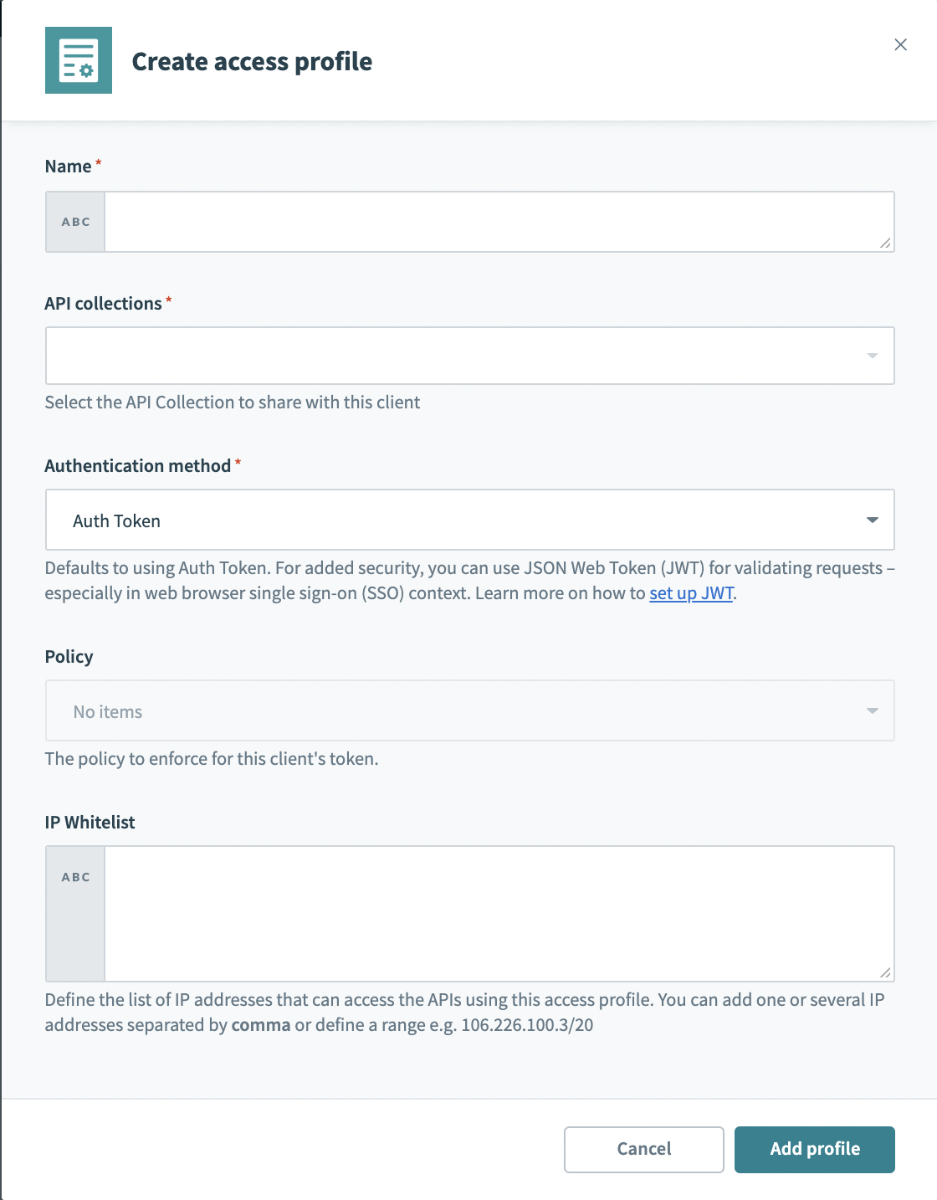 Create access profile

×

Name *

ABC

API collections *

Select the API Collection to share with this client

Authentication method *

Auth Token

Defaults to using Auth Token. For added security, you can use JSON Web Token (JWT) for validating requests – especially in web browser single sign-on (SSO) context. Learn more on how to set up JWT.

Policy

No items

The policy to enforce for this client's token.

IP Whitelist

ABC

Define the list of IP addresses that can access the APIs using this access profile. You can add one or several IP addresses separated by comma or define a range e.g. 106.226.100.3/20

Cancel

Add profile